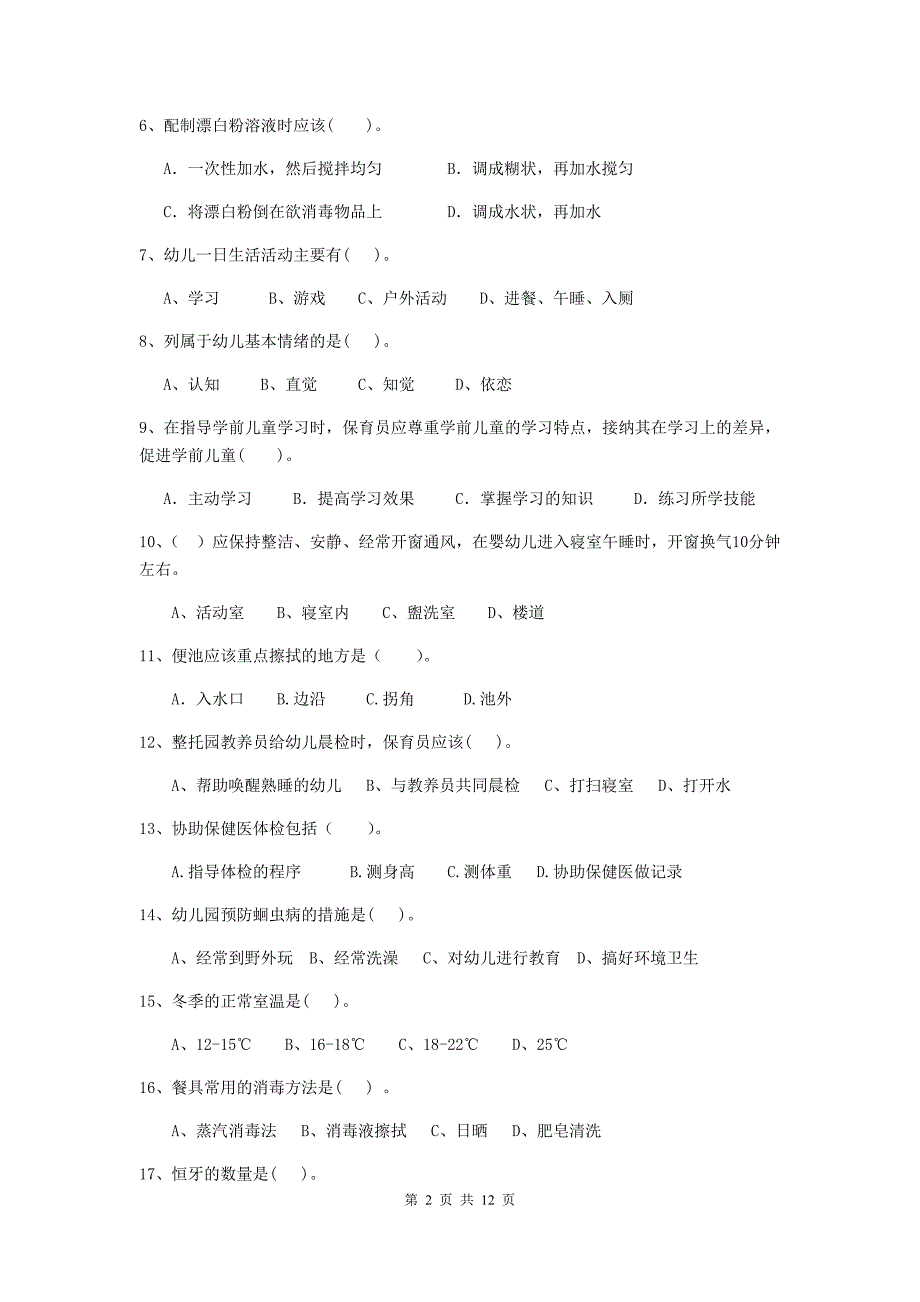 6、配制漂白粉溶液时应该(　　)。

A. 一次性加水，然后搅拌均匀　　B. 调成糊状，再加水搅匀

C. 将漂白粉倒在欲消毒物品上　　D. 调成水状，再加水

7、幼儿一日生活活动主要有(　)。

A、学习　B、游戏　C、户外活动　D、进餐、午睡、入厕

8、列属于幼儿基本情绪的是(　)。

A、认知　B、直觉　C、知觉　D、依恋

9、在指导学前儿童学习时，保育员应尊重学前儿童的学习特点，接纳其在学习上的差异，促进学前儿童(　　)。

A. 主动学习　B. 提高学习效果　C. 掌握学习的知识　D. 练习所学技能

10、(　)应保持整洁、安静、经常开窗通风，在婴幼儿进入寝室午睡时，开窗换气10分钟左右。

A、活动室　B、寝室内　C、盥洗室　D、楼道

11、便池应该重点擦拭的地方是（　　)。

A. 入水口　B.边沿　C.拐角　D.池外

12、整托园教养员给幼儿晨检时，保育员应该(　)。

A、帮助唤醒熟睡的幼儿　B、与教养员共同晨检　C、打扫寝室　D、打开水

13、协助保健医体检包括（　　)。

A.指导体检的程序　B.测身高　C.测体重　D.协助保健医做记录

14、幼儿园预防蛔虫病的措施是(　)。

A、经常到野外玩　B、经常洗澡　C、对幼儿进行教育　D、搞好环境卫生

15、冬季的正常室温是(　)。

A、12-15℃　B、16-18℃　C、18-22℃　D、25℃

16、餐具常用的消毒方法是(　)　。

A、蒸汽消毒法　B、消毒液擦拭　C、日晒　D、肥皂清洗

17、恒牙的数量是(　)。

第 2 页 共 12 页